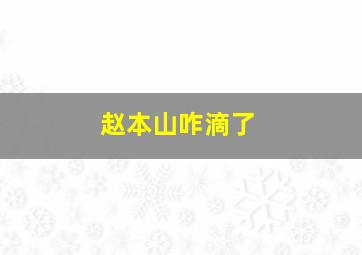 赵本山咋滴了